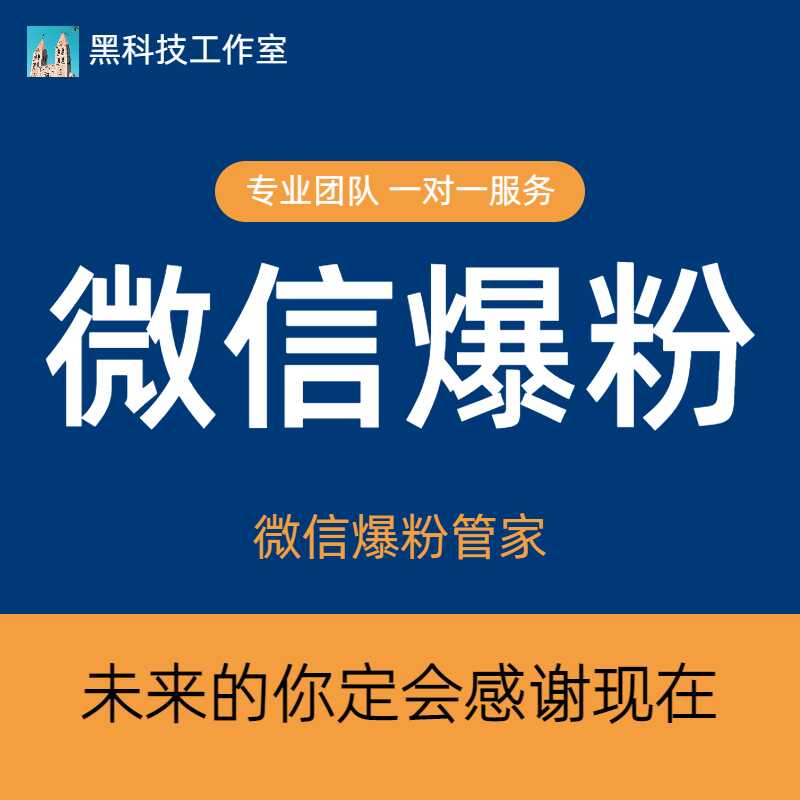 黑科技工作室

专业团队 一对一服务

微信爆粉

微信爆粉管家

未来的你定会感谢现在